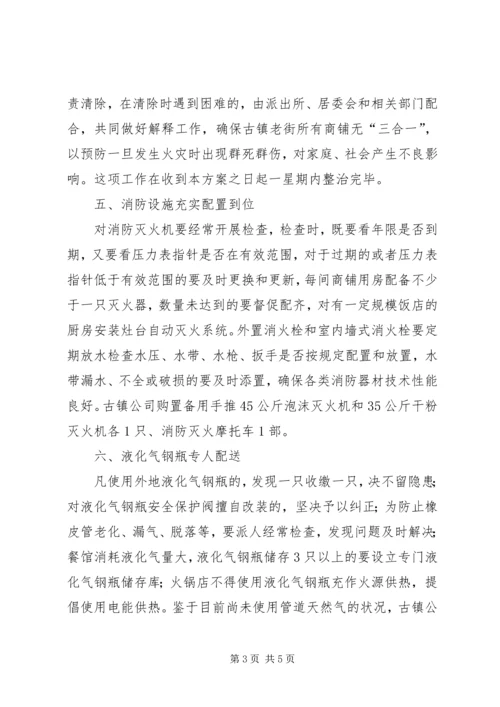 责清除，在清除时遇到困难的，由派出所、居委会和相关部门配合，共同做好解释工作，确保古镇老街所有商铺无“三合一”，以预防一旦发生火灾时出现群死群伤，对家庭、社会产生不良影响。这项工作在收到本方案之日起一星期内整治完毕。

五、消防设施充实配置到位

对消防灭火机要经常开展检查，检查时，既要看年限是否到期，又要看压力表指针是否在有效范围，对于过期的或者压力表指针低于有效范围的要及时更换和更新，每间商铺用房配备不少于一只灭火器，数量未达到的要督促配齐，对有一定规模饭店的厨房安装灶台自动灭火系统。外置消火栓和室内墙式消火栓要定期放水检查水压、水带、水枪、扳手是否按规定配置和放置，水带漏水、不全或破损的要及时添置，确保各类消防器材技术性能良好。古镇公司购置备用手推45公斤泡沫灭火机和35公斤干粉灭火机各1只、消防灭火摩托车1部。

六、液化气钢瓶专人配送

凡使用外地液化气钢瓶的，发现一只收缴一只，决不留隐患；对液化气钢瓶安全保护阀擅自改装的，坚决予以纠正；为防止橡皮管老化、漏气、脱落等，要派人经常检查，发现问题及时解决；餐馆消耗液化气量大，液化气钢瓶储存3只以上的要设立专门液化气钢瓶储存库；火锅店不得使用液化气钢瓶充作火源供热，提倡使用电能供热。鉴于目前尚未使用管道天然气的状况，古镇公

第3页 共5页